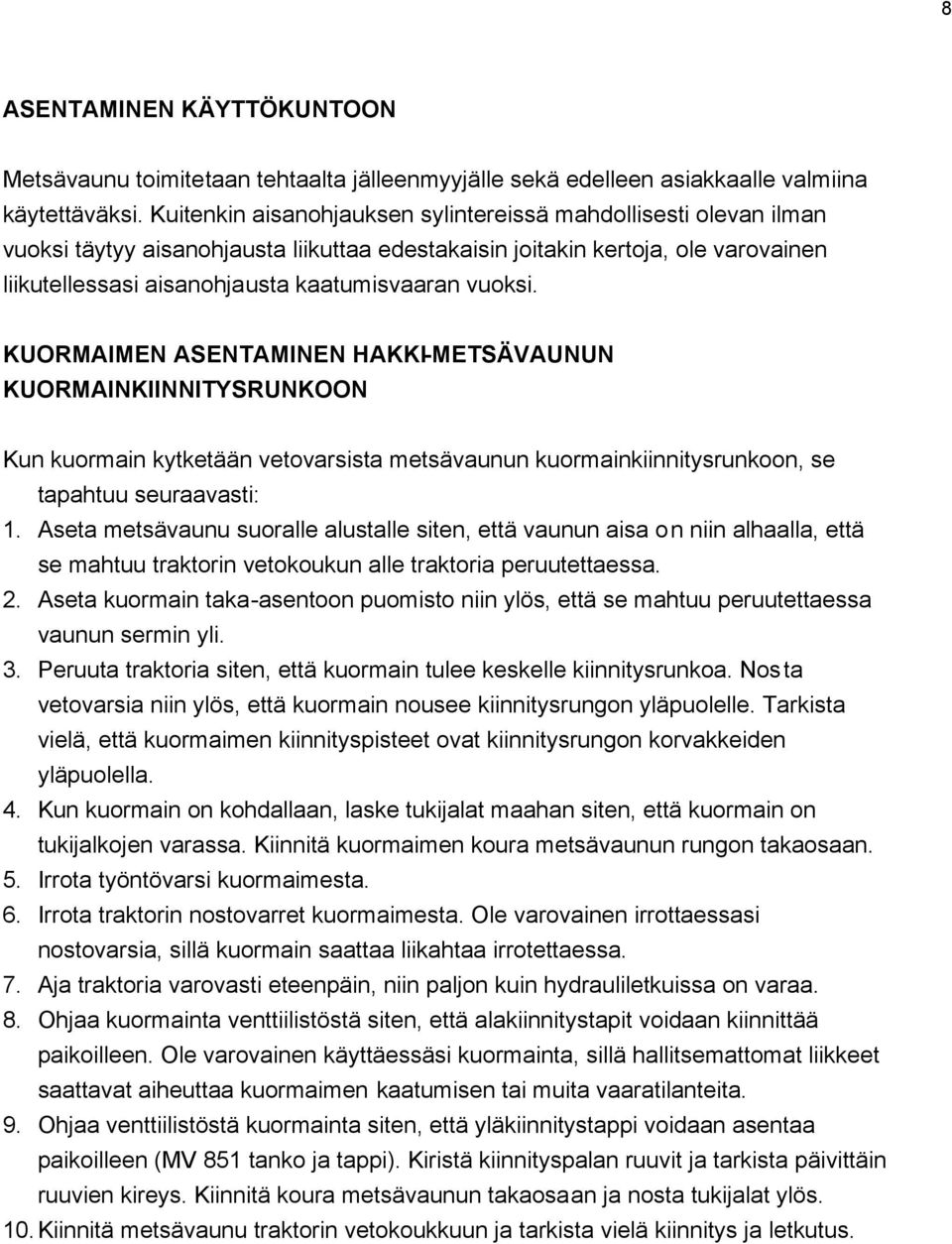 8

ASENTAMINEN KÄYTTÖKUNTOON

Metsävaunu toimitetaan tehtaalta jälleenmyyjälle sekä edelleen asiakkaalle valmiina käytettäväksi. Kuitenkin aisanohjauksen sylintereissä mahdollisesti olevan ilman vuoksi täytyy aisanohjausta liikuttaa edestakaisin joitakin kertoja, ole varovainen liikutellessasi aisanohjausta kaatumisvaaran vuoksi.

KUORMAIMEN ASENTAMINEN HAKKI-METSÄVAUNUN KUORMAINKIINNITYSRUNKOON

Kun kuormain kytketään vetovarsista metsävaunun kuormainkiinnitysrunkoon, se tapahtuu seuraavasti:
1. Aseta metsävaunu suoralle alustalle siten, että vaunun aisa on niin alhaalla, että se mahtuu traktorin vetokoukun alle traktoria peruutettaessa.
2. Aseta kuormain taka-asentoon puomisto niin ylös, että se mahtuu peruutettaessa vaunun sermin yli.
3. Peruuta traktoria siten, että kuormain tulee keskelle kiinnitysrunkoa. Nosta vetovarsia niin ylös, että kuormain nousee kiinnitysrungon yläpuolelle. Tarkista vielä, että kuormaimen kiinnityspisteet ovat kiinnitysrungon korvakkeiden yläpuolella.
4. Kun kuormain on kohdallaan, laske tukijalat maahan siten, että kuormain on tukijalkojen varassa. Kiinnitä kuormaimen koura metsävaunun rungon takaosaan.
5. Irrota työntövarsi kuormaimesta.
6. Irrota traktorin nostovarret kuormaimesta. Ole varovainen irrottaessasi nostovarsia, sillä kuormain saattaa liikahtaa irrotettaessa.
7. Aja traktoria varovasti eteenpäin, niin paljon kuin hydrauliletkuissa on varaa.
8. Ohjaa kuormainta venttiilistöstä siten, että alakiinnitystapit voidaan kiinnittää paikoilleen. Ole varovainen käyttäessäsi kuormainta, sillä hallitsemattomat liikkeet saattavat aiheuttaa kuormaimen kaatumisen tai muita vaaratilanteita.
9. Ohjaa venttiilistöstä kuormainta siten, että yläkiinnitystappi voidaan asentaa paikoilleen (MV 851 tanko ja tappi). Kiristä kiinnityspalan ruuvit ja tarkista päivittäin ruuvien kireys. Kiinnitä koura metsävaunun takaosaan ja nosta tukijalat ylös.
10. Kiinnitä metsävaunu traktorin vetokoukkuun ja tarkista vielä kiinnitys ja letkutus.